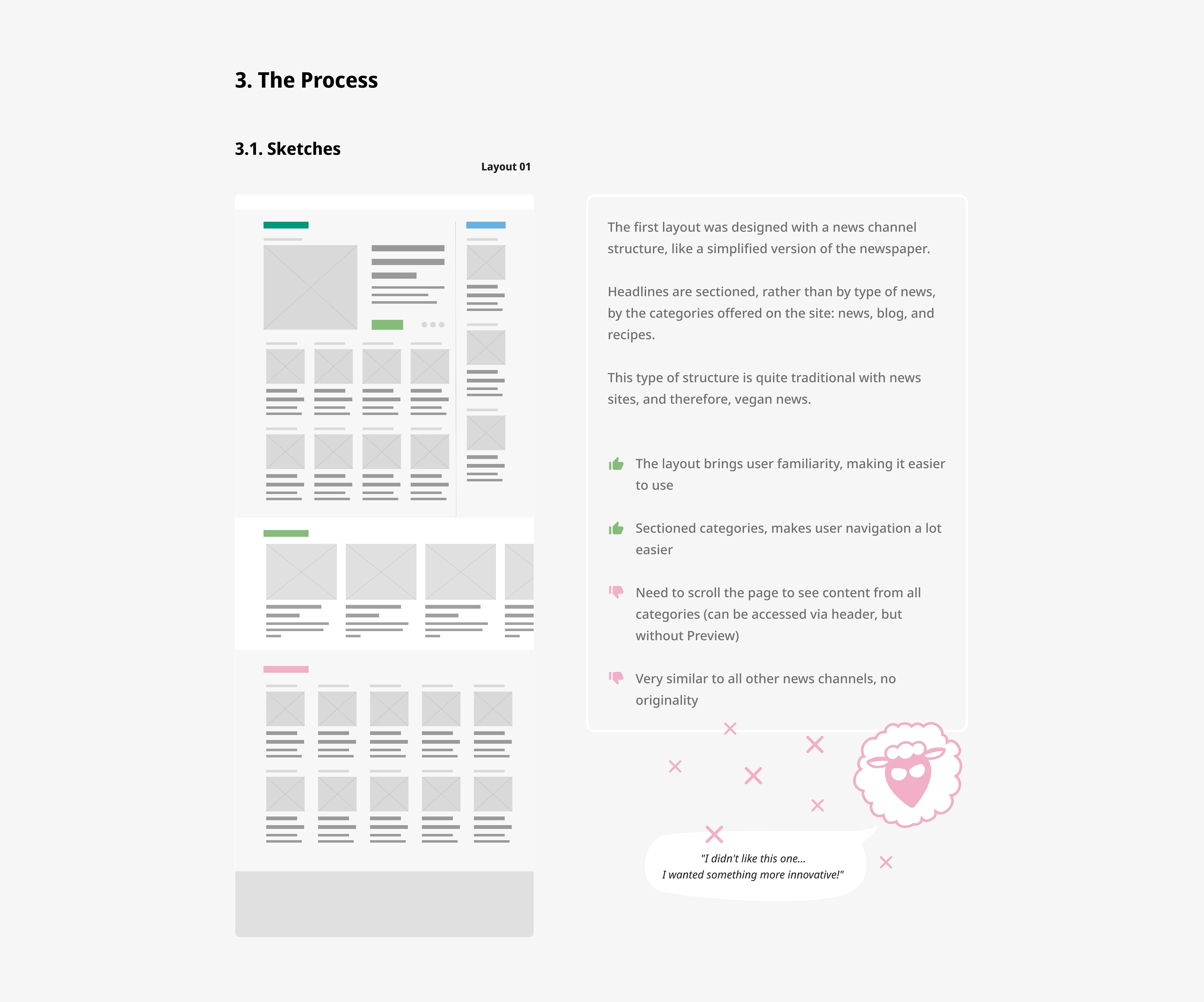 3. The Process

3.1. Sketches

Layout 01

The first layout was designed with a news channel structure, like a simplified version of the newspaper.

Headlines are sectioned, rather than by type of news, by the categories offered on the site: news, blog, and recipes.

This type of structure is quite traditional with news sites, and therefore, vegan news.

The layout brings user familiarity, making it easier to use

Sectioned categories, makes user navigation a lot easier

Need to scroll the page to see content from all categories (can be accessed via header, but without Preview)

Very similar to all other news channels, no originality

"I didn't like this one...
I wanted something more innovative!"